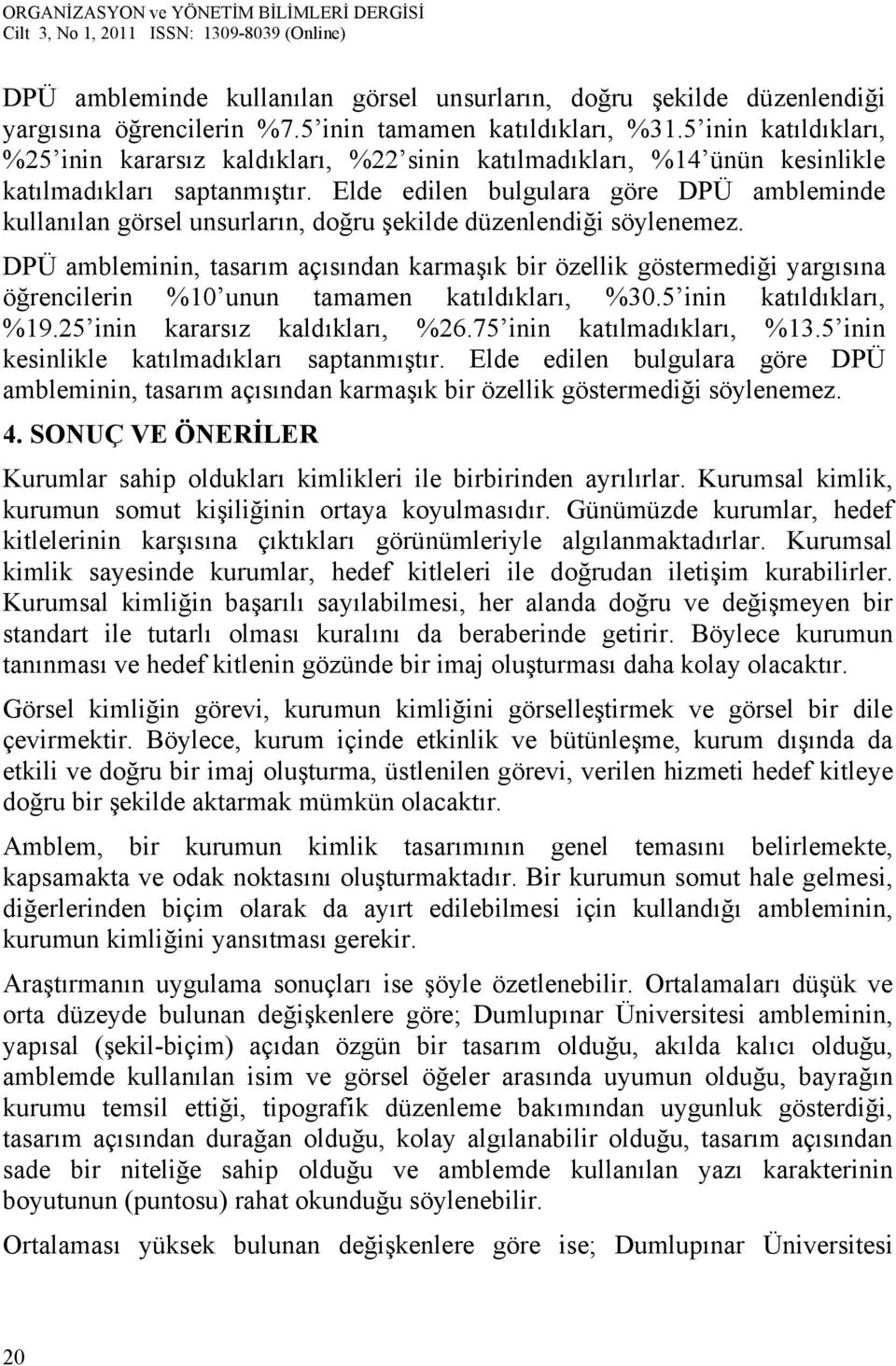 ORGANİZASYON ve YÖNETİM BİLİMLERİ DERGİSİ
Cilt 3, No 1, 2011 ISSN: 1309-8039 (Online)

DPÜ ambleminde kullanılan görsel unsurların, doğru şekilde düzenlendiği yargısına öğrencilerin %7.5'inin tamamen katıldıkları, %31.5'inin katıldıkları, %25'inin kararsız kaldıkları, %22'sinin katılmadıkları, %14'ünün kesinlikle katılmadıkları saptanmıştır. Elde edilen bulgulara göre DPÜ ambleminde kullanılan görsel unsurların, doğru şekilde düzenlendiği söylenemez.

DPÜ ambleminin, tasarım açısından karmaşık bir özellik göstermediği yargısına öğrencilerin %10'unun tamamen katıldıkları, %30.5'inin katıldıkları, %19.25'inin kararsız kaldıkları, %26.75'inin katılmadıkları, %13.5'inin kesinlikle katılmadıkları saptanmıştır. Elde edilen bulgulara göre DPÜ ambleminin, tasarım açısından karmaşık bir özellik göstermediği söylenemez.

4. SONUÇ VE ÖNERİLER

Kurumlar sahip oldukları kimlikleri ile birbirinden ayrılırlar. Kurumsal kimlik, kurumun somut kişiliğinin ortaya koyulmasıdır. Günümüzde kurumlar, hedef kitlelerinin karşısına çıktıkları görünümleriyle algılanmaktadırlar. Kurumsal kimlik sayesinde kurumlar, hedef kitleleri ile doğrudan iletişim kurabilirler. Kurumsal kimliğin başarılı sayılabilmesi, her alanda doğru ve değişmeyen bir standart ile tutarlı olması kuralını da beraberinde getirir. Böylece kurumun tanınması ve hedef kitlenin gözünde bir imaj oluşturması daha kolay olacaktır.

Görsel kimliğin görevi, kurumun kimliğini görselleştirmek ve görsel bir dile çevirmektir. Böylece, kurum içinde etkinlik ve bütünleşme, kurum dışında da etkili ve doğru bir imaj oluşturma, üstlenilen görevi, verilen hizmeti hedef kitleye doğru bir şekilde aktarmak mümkün olacaktır.

Amblem, bir kurumun kimlik tasarımının genel temasını belirlemekte, kapsamakta ve odak noktasını oluşturmaktadır. Bir kurumun somut hale gelmesi, diğerlerinden biçim olarak da ayırt edilebilmesi için kullandığı ambleminin, kurumun kimliğini yansıtması gerekir.

Araştırmanın uygulama sonuçları ise şöyle özetlenebilir. Ortalamaları düşük ve orta düzeyde bulunan değişkenlere göre; Dumlupınar Üniversitesi ambleminin, yapısal (şekil-biçim) açıdan özgün bir tasarım olduğu, akılda kalıcı olduğu, amblemde kullanılan isim ve görsel öğeler arasında uyumun olduğu, bayrağın kurumu temsil ettiği, tipografik düzenleme bakımından uygunluk gösterdiği, tasarım açısından durağan olduğu, kolay algılanabilir olduğu, tasarım açısından sade bir niteliğe sahip olduğu ve amblemde kullanılan yazı karakterinin boyutunun (puntosu) rahat okunduğu söylenebilir.

Ortalaması yüksek bulunan değişkenlere göre ise; Dumlupınar Üniversitesi

20